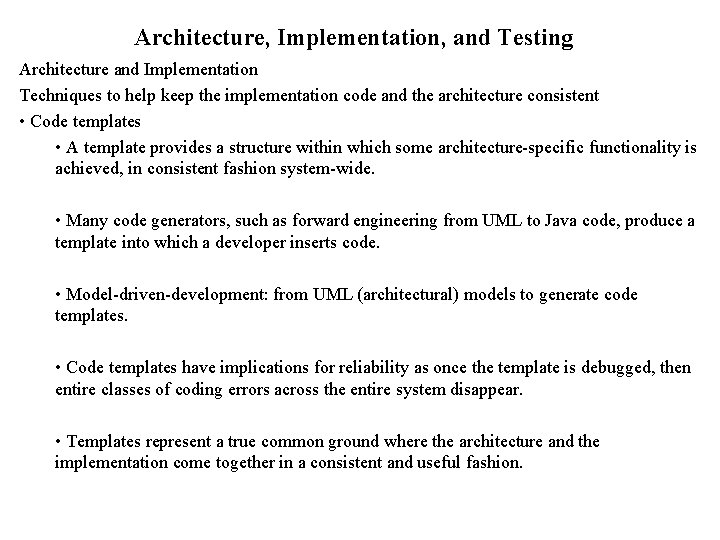 Architecture, Implementation, and Testing

Architecture and Implementation

Techniques to help keep the implementation code and the architecture consistent

• Code templates

• A template provides a structure within which some architecture-specific functionality is achieved, in consistent fashion system-wide.

• Many code generators, such as forward engineering from UML to Java code, produce a template into which a developer inserts code.

• Model-driven-development: from UML (architectural) models to generate code templates.

• Code templates have implications for reliability as once the template is debugged, then entire classes of coding errors across the entire system disappear.

• Templates represent a true common ground where the architecture and the implementation come together in a consistent and useful fashion.